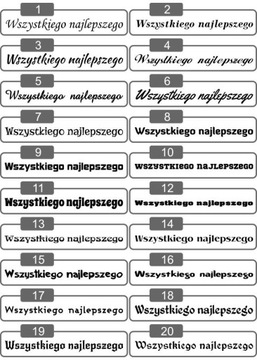 1
Wszystkiego najlepszego

2
Wszystkiego najlepszego

3
Wszystkiego najlepszego

4
Wszystkiego najlepszego

5
Wszystkiego najlepszego

6
Wszystkiego najlepszego

7
Wszystkiego najlepszego

8
Wszystkiego najlepszego

9
Wszystkiego najlepszego

10
WSZYSTKIEGO NAJLEPSZEGO

11
Wszystkiego najlepszego

12
Wszystkiego najlepszego

13
Wszystkiego najlepszego

14
Wszystkiego najlepszego

15
Wszystkiego najlepszego

16
Wszystkiego najlepszego

17
Wszystkiego najlepszego

18
Wszystkiego najlepszego

19
Wszystkiego najlepszego

20
Wszystkiego najlepszego